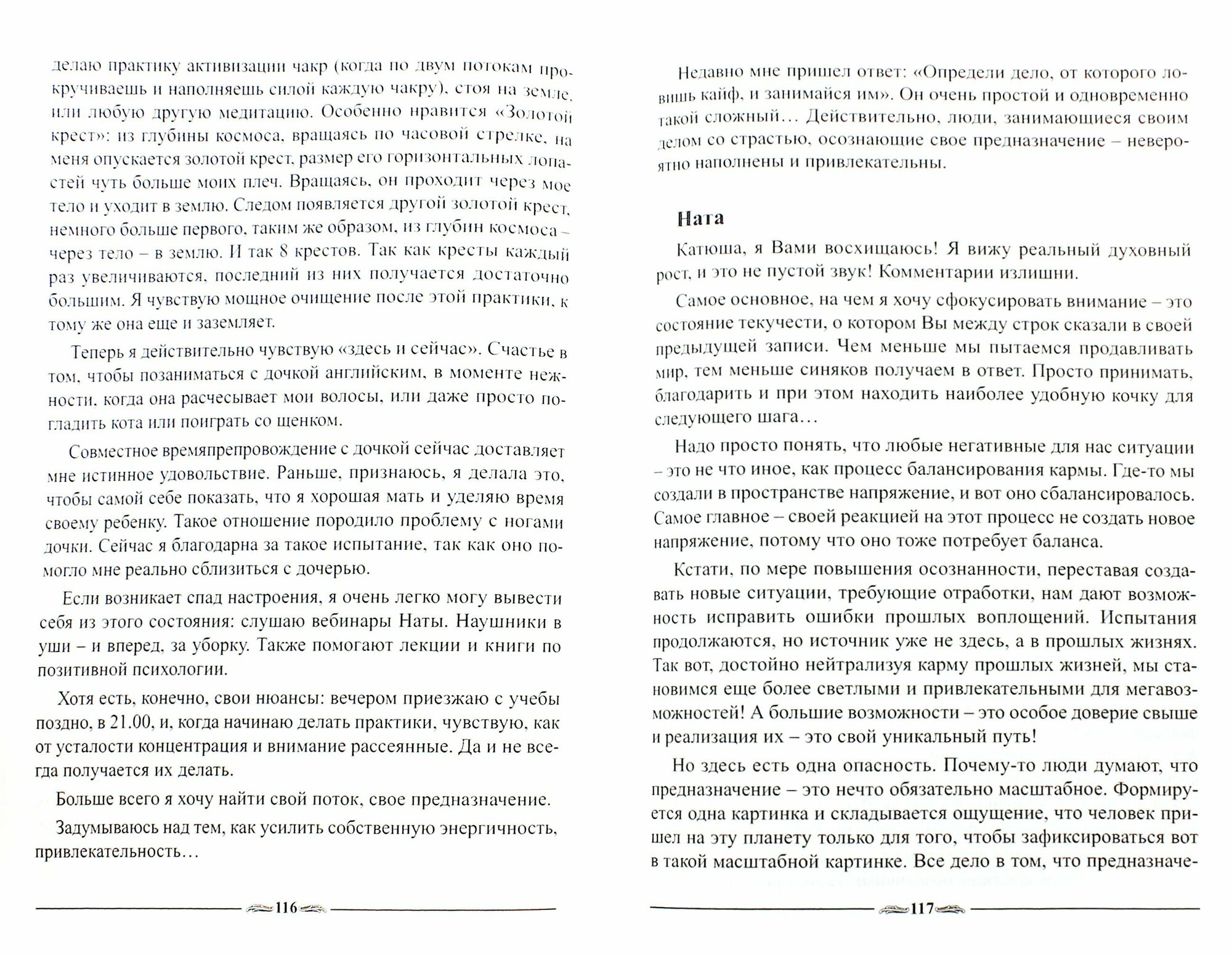 делаю практику активизации чакр (когда по двум потокам прокручиваешь и наполняешь силой каждую чакру), стоя на земле, или любую другую медитацию. Особенно нравится «Золотой крест»: из глубины космоса, вращаясь по часовой стрелке, на меня опускается золотой крест, размер его горизонтальных лопастей чуть больше моих плеч. Вращаясь, он проходит через мое тело и уходит в землю. Следом появляется другой золотой крест, немного больше первого, таким же образом, из глубин космоса – через тело – в землю. И так 8 крестов. Так как кресты каждый раз увеличиваются, последний из них получается достаточно большим. Я чувствую мощное очищение после этой практики, к тому же она еще и заземляет.

Теперь я действительно чувствую «здесь и сейчас». Счастье в том, чтобы позаниматься с дочкой английским, в моменте нежности, когда она расчесывает мои волосы, или даже просто погладить кота или поиграть со щенком.

Совместное времяпрепровождение с дочкой сейчас доставляет мне истинное удовольствие. Раньше, признаюсь, я делала это, чтобы самой себе показать, что я хорошая мать и уделяю время своему ребенку. Такое отношение породило проблему с ногами дочки. Сейчас я благодарна за такое испытание, так как оно помогло мне реально сблизиться с дочерью.

Если возникает спад настроения, я очень легко могу вывести себя из этого состояния: слушаю вебинары Наты. Наушники в уши – и вперед, за уборку. Также помогают лекции и книги по позитивной психологии.

Хотя есть, конечно, свои нюансы: вечером приезжаю с учебы поздно, в 21.00, и, когда начинаю делать практики, чувствую, как от усталости концентрация и внимание рассеянные. Да и не всегда получается их делать.

Больше всего я хочу найти свой поток, свое предназначение.

Задумываюсь над тем, как усилить собственную энергичность, привлекательность…

116

Недавно мне пришел ответ: «Определи дело, от которого ловишь кайф, и занимайся им». Он очень простой и одновременно такой сложный… Действительно, люди, занимающиеся своим делом со страстью, осознающие свое предназначение – невероятно наполнены и привлекательны.

Ната

Катюша, я Вами восхищаюсь! Я вижу реальный духовный рост, и это не пустой звук! Комментарии излишни.

Самое основное, на чем я хочу сфокусировать внимание – это состояние текучести, о котором Вы между строк сказали в своей предыдущей записи. Чем меньше мы пытаемся продавливать мир, тем меньше синяков получаем в ответ. Просто принимать, благодарить и при этом находить наиболее удобную кочку для следующего шага…

Надо просто понять, что любые негативные для нас ситуации – это не что иное, как процесс балансирования кармы. Где-то мы создали в пространстве напряжение, и вот оно сбалансировалось. Самое главное – своей реакцией на этот процесс не создать новое напряжение, потому что оно тоже потребует баланса.

Кстати, по мере повышения осознанности, переставая создавать новые ситуации, требующие отработки, нам дают возможность исправить ошибки прошлых воплощений. Испытания продолжаются, но источник уже не здесь, а в прошлых жизнях. Так вот, достойно нейтрализуя карму прошлых жизней, мы становимся еще более светлыми и привлекательными для мегавозможностей! А большие возможности – это особое доверие свыше и реализация их – это свой уникальный путь!

Но здесь есть одна опасность. Почему-то люди думают, что предназначение – это нечто обязательно масштабное. Формируется одна картинка и складывается ощущение, что человек пришел на эту планету только для того, чтобы зафиксироваться вот в такой масштабной картинке. Все дело в том, что предназначе-

117